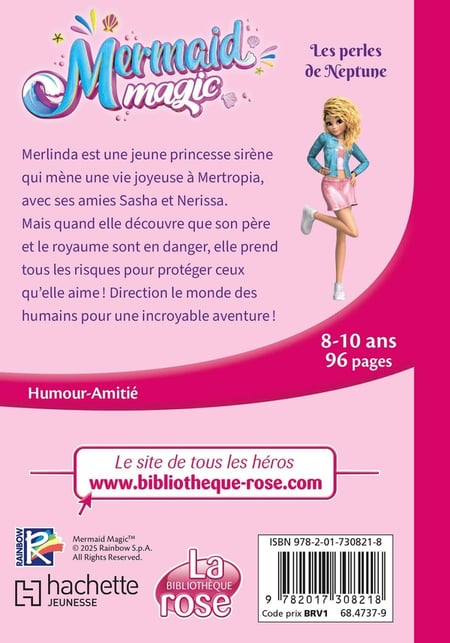 Mermaid magic

Les perles de Neptune

Merlinda est une jeune princesse sirène qui mène une vie joyeuse à Mertropia, avec ses amies Sasha et Nerissa. Mais quand elle découvre que son père et le royaume sont en danger, elle prend tous les risques pour protéger ceux qu'elle aime ! Direction le monde des humains pour une incroyable aventure !

8-10 ans
96 pages

Humour-Amitié

Le site de tous les héros
www.bibliotheque-rose.com

RAINBOW

Mermaid Magic™
© 2025 Rainbow S.p.A.
All Rights Reserved.

hachette
JEUNESSE

La
BIBLIOTHÈQUE
rose

ISBN 978-2-01-730821-8
9 782017 308218
Code prix BRV1 68.4737-9